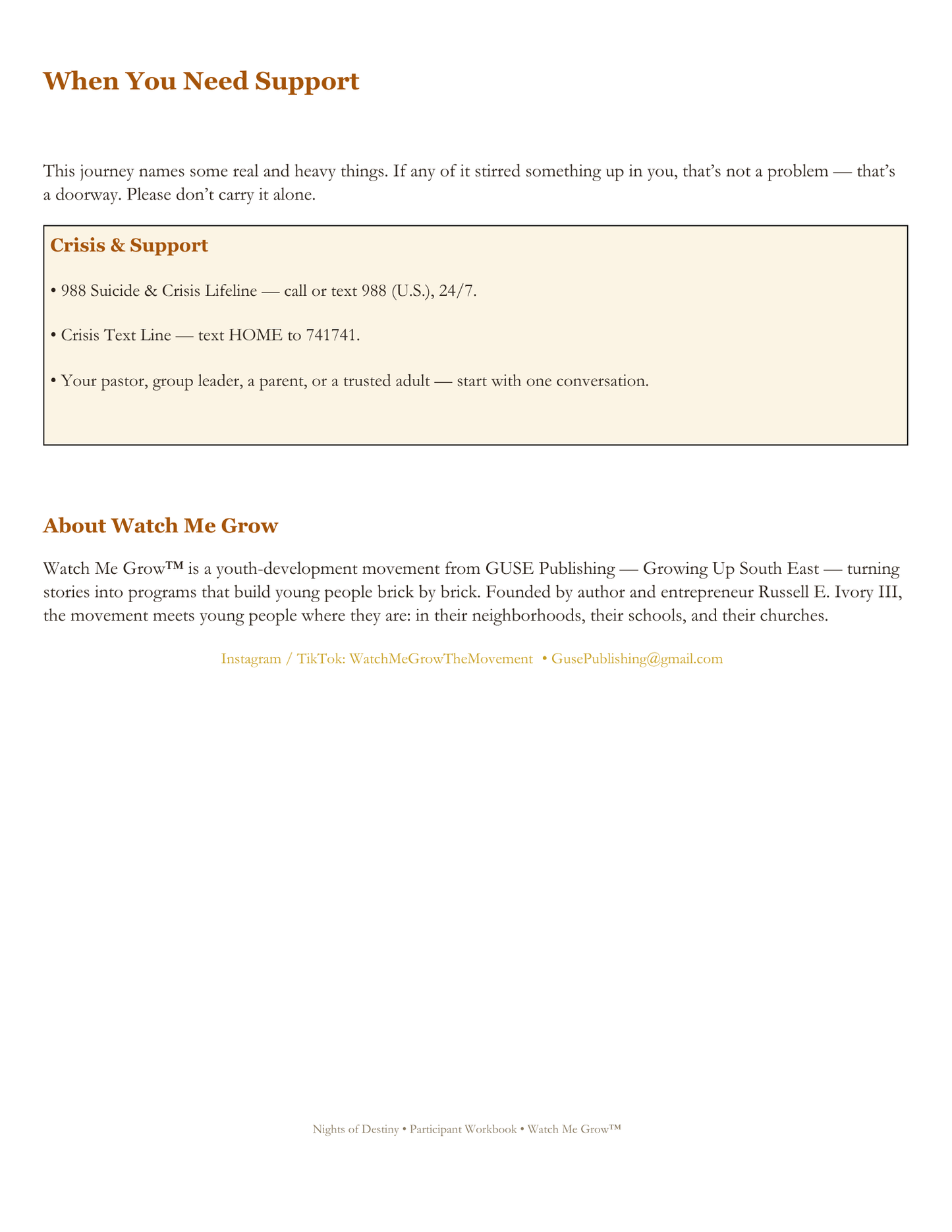 When You Need Support

This journey names some real and heavy things. If any of it stirred something up in you, that's not a problem — that's a doorway. Please don't carry it alone.

Crisis & Support

• 988 Suicide & Crisis Lifeline — call or text 988 (U.S.), 24/7.

• Crisis Text Line — text HOME to 741741.

• Your pastor, group leader, a parent, or a trusted adult — start with one conversation.

About Watch Me Grow

Watch Me Grow™ is a youth-development movement from GUSE Publishing — Growing Up South East — turning stories into programs that build young people brick by brick. Founded by author and entrepreneur Russell E. Ivory III, the movement meets young people where they are: in their neighborhoods, their schools, and their churches.

Instagram / TikTok: WatchMeGrowTheMovement • GusePublishing@gmail.com

Nights of Destiny • Participant Workbook • Watch Me Grow™